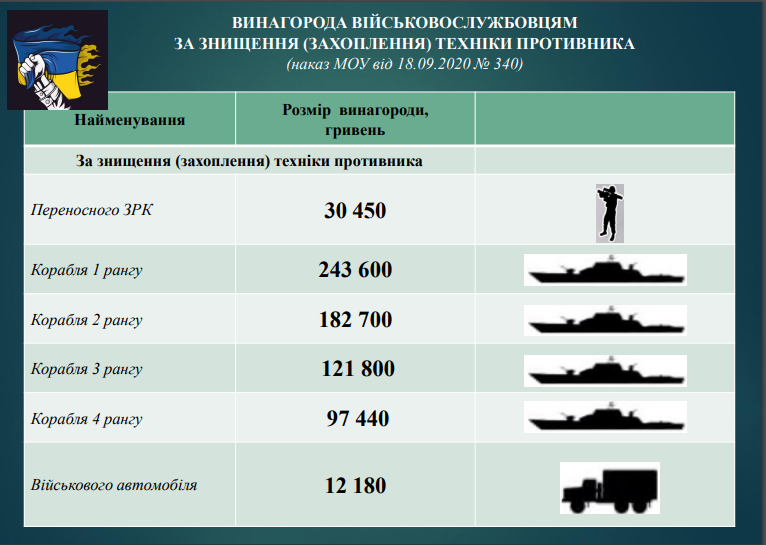 ВИНАГОРОДА ВІЙСЬКОВОСЛУЖБОВЦЯМ
ЗА ЗНИЩЕННЯ (ЗАХОПЛЕННЯ) ТЕХНІКИ ПРОТИВНИКА
(наказ МОУ від 18.09.2020 № 340)

| Найменування | Розмір винагороди, гривень | |
|---|---|---|
| За знищення (захоплення) техніки противника | | |
| Переносного ЗРК | 30 450 | |
| Корабля 1 рангу | 243 600 | |
| Корабля 2 рангу | 182 700 | |
| Корабля 3 рангу | 121 800 | |
| Корабля 4 рангу | 97 440 | |
| Військового автомобіля | 12 180 | |